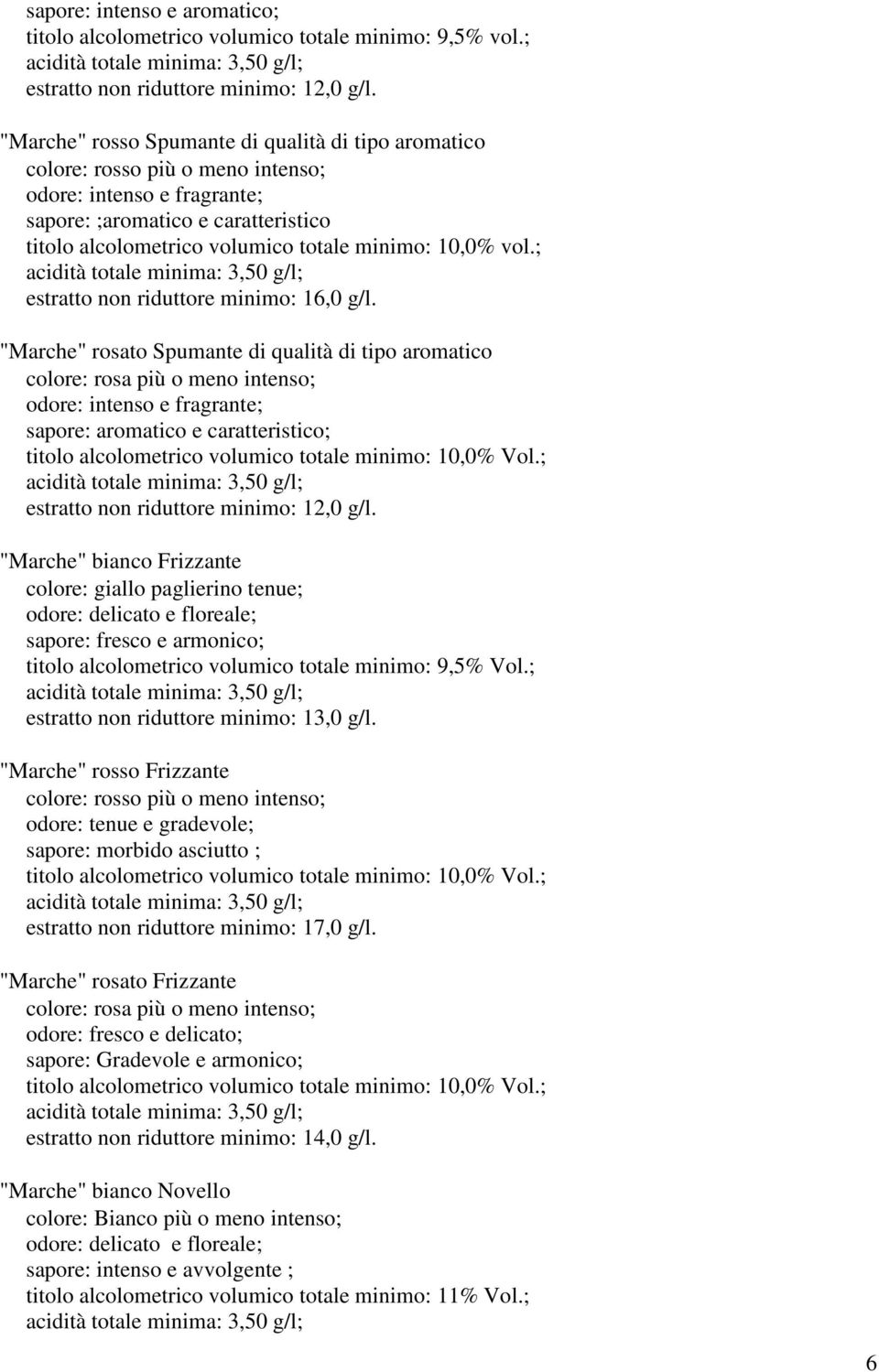 sapore: intenso e aromatico;
titolo alcolometrico volumico totale minimo: 9,5% vol.;
acidità totale minima: 3,50 g/l;
estratto non riduttore minimo: 12,0 g/l.

"Marche" rosso Spumante di qualità di tipo aromatico
colore: rosso più o meno intenso;
odore: intenso e fragrante;
sapore: ;aromatico e caratteristico
titolo alcolometrico volumico totale minimo: 10,0% vol.;
acidità totale minima: 3,50 g/l;
estratto non riduttore minimo: 16,0 g/l.

"Marche" rosato Spumante di qualità di tipo aromatico
colore: rosa più o meno intenso;
odore: intenso e fragrante;
sapore: aromatico e caratteristico;
titolo alcolometrico volumico totale minimo: 10,0% Vol.;
acidità totale minima: 3,50 g/l;
estratto non riduttore minimo: 12,0 g/l.

"Marche" bianco Frizzante
colore: giallo paglierino tenue;
odore: delicato e floreale;
sapore: fresco e armonico;
titolo alcolometrico volumico totale minimo: 9,5% Vol.;
acidità totale minima: 3,50 g/l;
estratto non riduttore minimo: 13,0 g/l.

"Marche" rosso Frizzante
colore: rosso più o meno intenso;
odore: tenue e gradevole;
sapore: morbido asciutto ;
titolo alcolometrico volumico totale minimo: 10,0% Vol.;
acidità totale minima: 3,50 g/l;
estratto non riduttore minimo: 17,0 g/l.

"Marche" rosato Frizzante
colore: rosa più o meno intenso;
odore: fresco e delicato;
sapore: Gradevole e armonico;
titolo alcolometrico volumico totale minimo: 10,0% Vol.;
acidità totale minima: 3,50 g/l;
estratto non riduttore minimo: 14,0 g/l.

"Marche" bianco Novello
colore: Bianco più o meno intenso;
odore: delicato e floreale;
sapore: intenso e avvolgente ;
titolo alcolometrico volumico totale minimo: 11% Vol.;
acidità totale minima: 3,50 g/l;

6